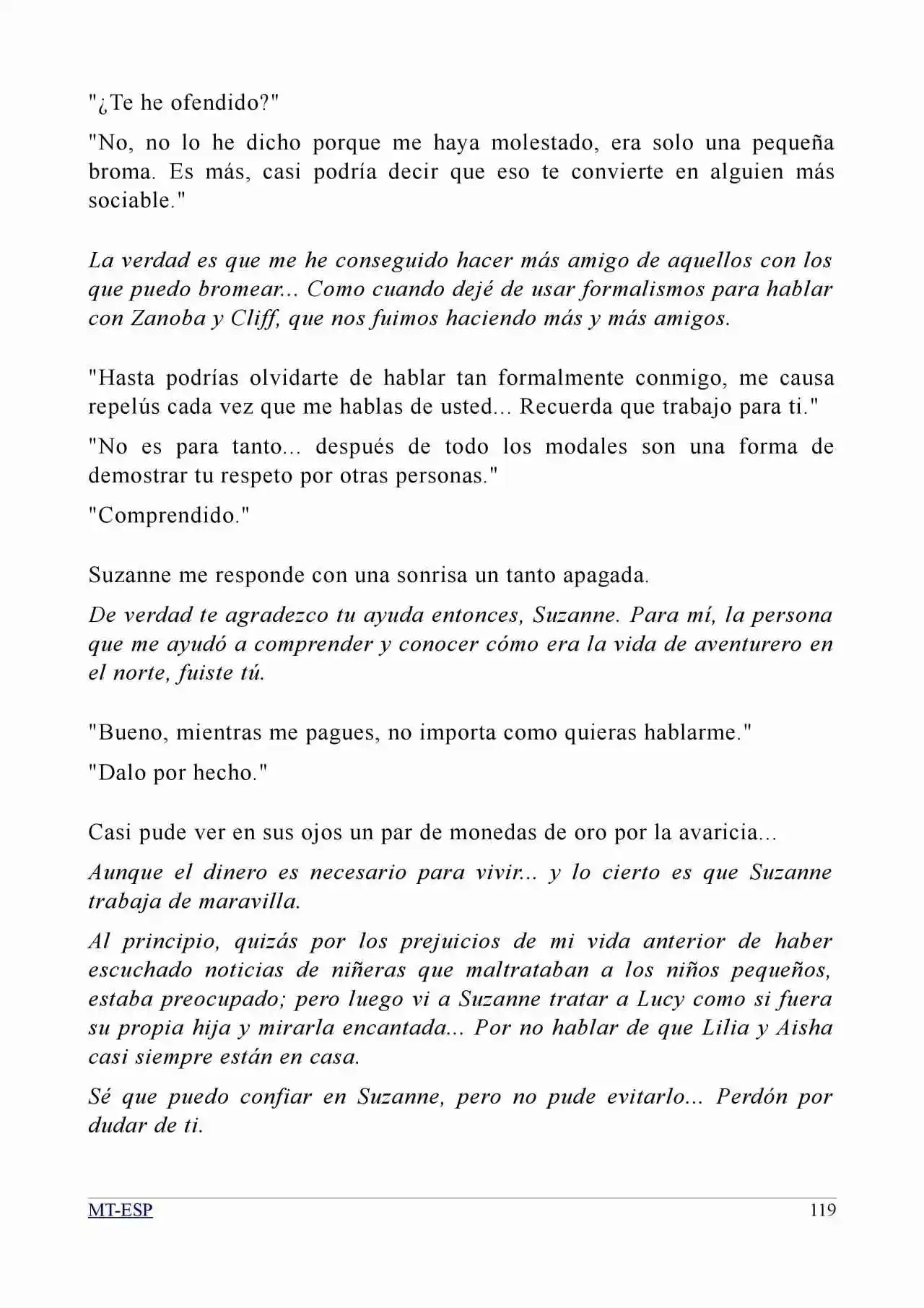 "¿Te he ofendido?"

"No, no lo he dicho porque me haya molestado, era solo una pequeña broma. Es más, casi podría decir que eso te convierte en alguien más sociable."

La verdad es que me he conseguido hacer más amigo de aquellos con los que puedo bromear... Como cuando dejé de usar formalismos para hablar con Zanoba y Cliff, que nos fuimos haciendo más y más amigos.

"Hasta podrías olvidarte de hablar tan formalmente conmigo, me causa repelús cada vez que me hablas de usted... Recuerda que trabajo para ti."

"No es para tanto... después de todo los modales son una forma de demostrar tu respeto por otras personas."

"Comprendido."

Suzanne me responde con una sonrisa un tanto apagada.

De verdad te agradezco tu ayuda entonces, Suzanne. Para mí, la persona que me ayudó a comprender y conocer cómo era la vida de aventurero en el norte, fuiste tú.

"Bueno, mientras me pagues, no importa como quieras hablarme."

"Dalo por hecho."

Casi pude ver en sus ojos un par de monedas de oro por la avaricia...

Aunque el dinero es necesario para vivir... y lo cierto es que Suzanne trabaja de maravilla.

Al principio, quizás por los prejuicios de mi vida anterior de haber escuchado noticias de niñeras que maltrataban a los niños pequeños, estaba preocupado; pero luego vi a Suzanne tratar a Lucy como si fuera su propia hija y mirarla encantada... Por no hablar de que Lilia y Aisha casi siempre están en casa.

Sé que puedo confiar en Suzanne, pero no pude evitarlo... Perdón por dudar de ti.

MT-ESP 119